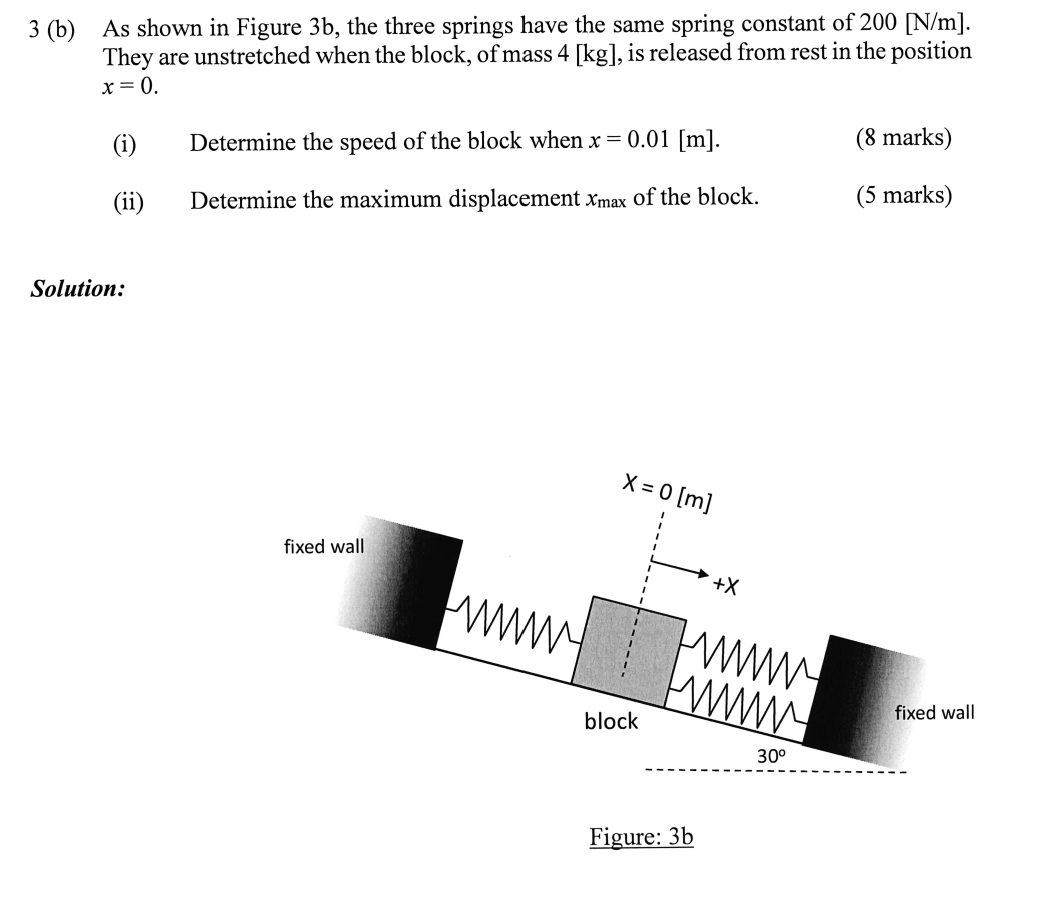 3 (b) As shown in Figure 3b, the three springs have the same spring constant of 200 [N/m]. They are unstretched when the block, of mass 4 [kg], is released from rest in the position $x = 0$.

(i) Determine the speed of the block when $x = 0.01$ [m]. (8 marks)

(ii) Determine the maximum displacement $x_{max}$ of the block. (5 marks)

Solution:

X = 0 [m]

fixed wall

+X

block

fixed wall

30°

Figure: 3b